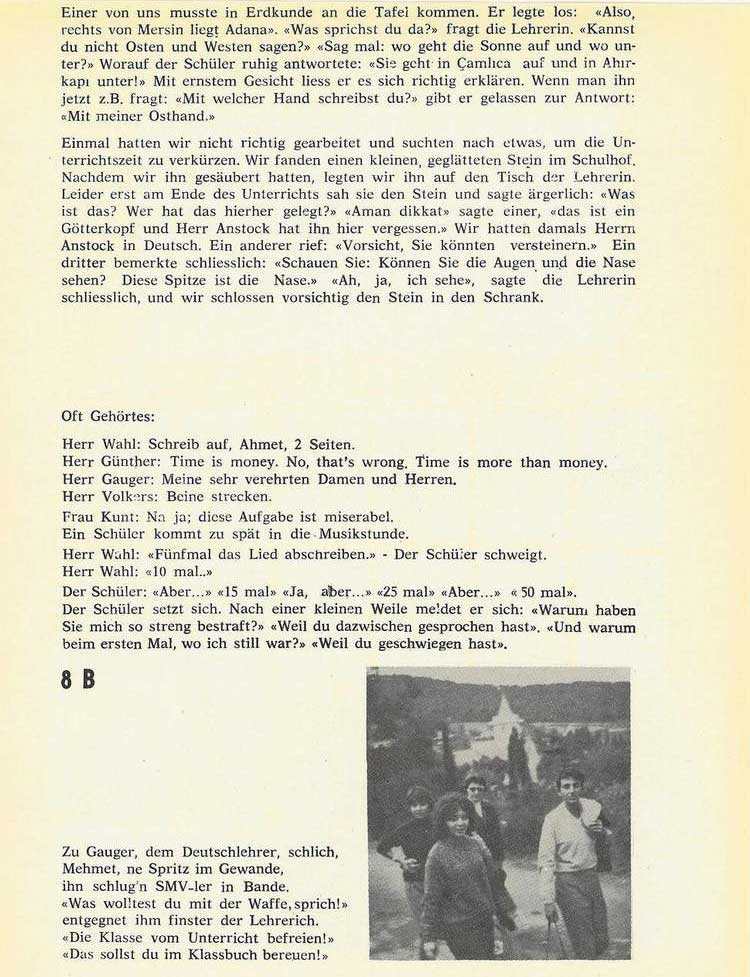 Einer von uns musste in Erdkunde an die Tafel kommen. Er legte los: «Also, rechts von Mersin liegt Adana». «Was sprichst du da?» fragt die Lehrerin. «Kannst du nicht Osten und Westen sagen?» «Sag mal: wo geht die Sonne auf und wo unter?» Worauf der Schüler ruhig antwortete: «Sie geht in Çamlıca auf und in Ahırkapı unter!» Mit ernstem Gesicht liess er es sich richtig erklären. Wenn man ihn jetzt z.B. fragt: «Mit welcher Hand schreibst du?» gibt er gelassen zur Antwort: «Mit meiner Osthand.»

Einmal hatten wir nicht richtig gearbeitet und suchten nach etwas, um die Unterrichtszeit zu verkürzen. Wir fanden einen kleinen, geglätteten Stein im Schulhof. Nachdem wir ihn gesäubert hatten, legten wir ihn auf den Tisch der Lehrerin. Leider erst am Ende des Unterrichts sah sie den Stein und sagte ärgerlich: «Was ist das? Wer hat das hierher gelegt?» «Aman dikkat» sagte einer, «das ist ein Götterkopf und Herr Anstock hat ihn hier vergessen.» Wir hatten damals Herrn Anstock in Deutsch. Ein anderer rief: «Vorsicht, Sie könnten versteinern.» Ein dritter bemerkte schliesslich: «Schauen Sie: Können Sie die Augen und die Nase sehen? Diese Spitze ist die Nase.» «Ah, ja, ich sehe», sagte die Lehrerin schliesslich, und wir schlossen vorsichtig den Stein in den Schrank.

Oft Gehörtes:

Herr Wahl: Schreib auf, Ahmet, 2 Seiten.
Herr Günther: Time is money. No, that's wrong. Time is more than money.
Herr Gauger: Meine sehr verehrten Damen und Herren.
Herr Volkers: Beine strecken.
Frau Kunt: Na ja; diese Aufgabe ist miserabel.
Ein Schüler kommt zu spät in die Musikstunde.
Herr Wahl: «Fünfmal das Lied abschreiben.» - Der Schüler schweigt.
Herr Wahl: «10 mal..»
Der Schüler: «Aber...» «15 mal» «Ja, aber...» «25 mal» «Aber...» «50 mal».
Der Schüler setzt sich. Nach einer kleinen Weile meldet er sich: «Warum haben Sie mich so streng bestraft?» «Weil du dazwischen gesprochen hast». «Und warum beim ersten Mal, wo ich still war?» «Weil du geschwiegen hast».

8 B

Zu Gauger, dem Deutschlehrer, schlich,
Mehmet, ne Spritz im Gewande,
ihn schlug'n SMV-ler in Bande.
«Was wolltest du mit der Waffe, sprich!»
entgegnet ihm finster der Lehrerich.
«Die Klasse vom Unterricht befreien!»
«Das sollst du im Klassbuch bereuen!»